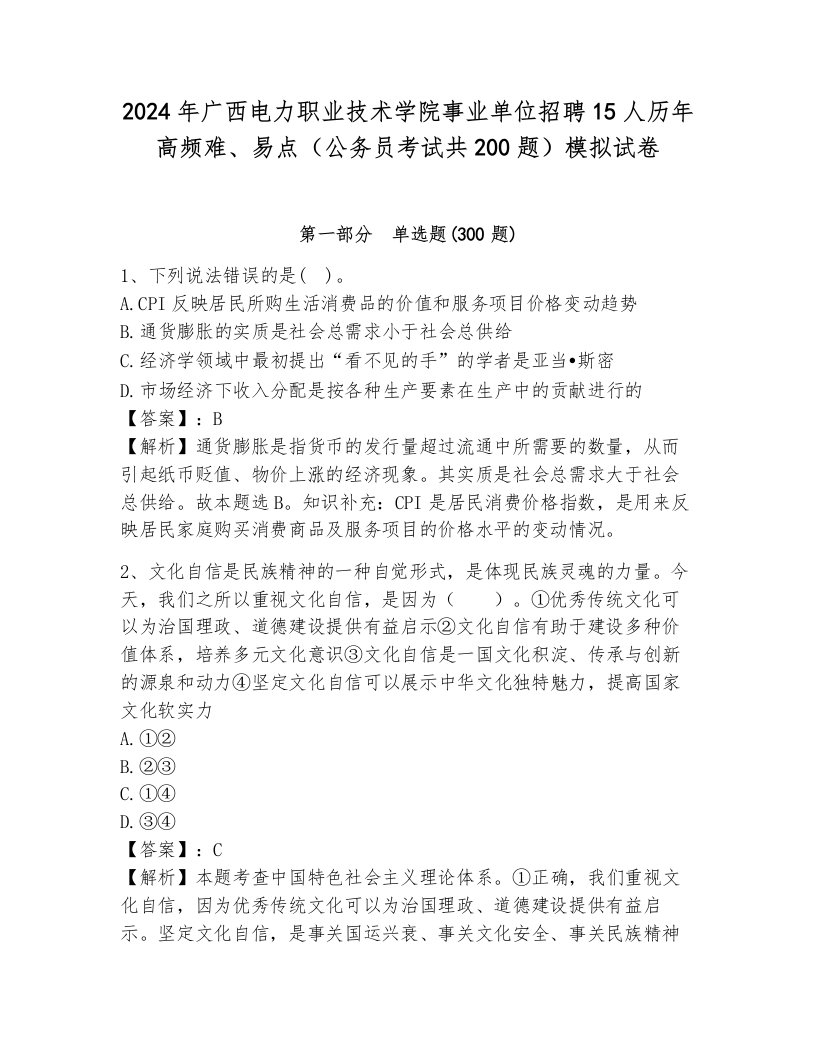 2024年广西电力职业技术学院事业单位招聘15人历年高频难、易点（公务员考试共200题）模拟试卷

第一部分　单选题(300题)

1、下列说法错误的是( )。
A.CPI反映居民所购生活消费品的价值和服务项目价格变动趋势
B.通货膨胀的实质是社会总需求小于社会总供给
C.经济学领域中最初提出“看不见的手”的学者是亚当•斯密
D.市场经济下收入分配是按各种生产要素在生产中的贡献进行的
【答案】：B
【解析】通货膨胀是指货币的发行量超过流通中所需要的数量，从而引起纸币贬值、物价上涨的经济现象。其实质是社会总需求大于社会总供给。故本题选B。知识补充：CPI是居民消费价格指数，是用来反映居民家庭购买消费商品及服务项目的价格水平的变动情况。

2、文化自信是民族精神的一种自觉形式，是体现民族灵魂的力量。今天，我们之所以重视文化自信，是因为（　　）。①优秀传统文化可以为治国理政、道德建设提供有益启示②文化自信有助于建设多种价值体系，培养多元文化意识③文化自信是一国文化积淀、传承与创新的源泉和动力④坚定文化自信可以展示中华文化独特魅力，提高国家文化软实力
A.①②
B.②③
C.①④
D.③④
【答案】：C
【解析】本题考查中国特色社会主义理论体系。①正确，我们重视文化自信，因为优秀传统文化可以为治国理政、道德建设提供有益启示。坚定文化自信，是事关国运兴衰、事关文化安全、事关民族精神